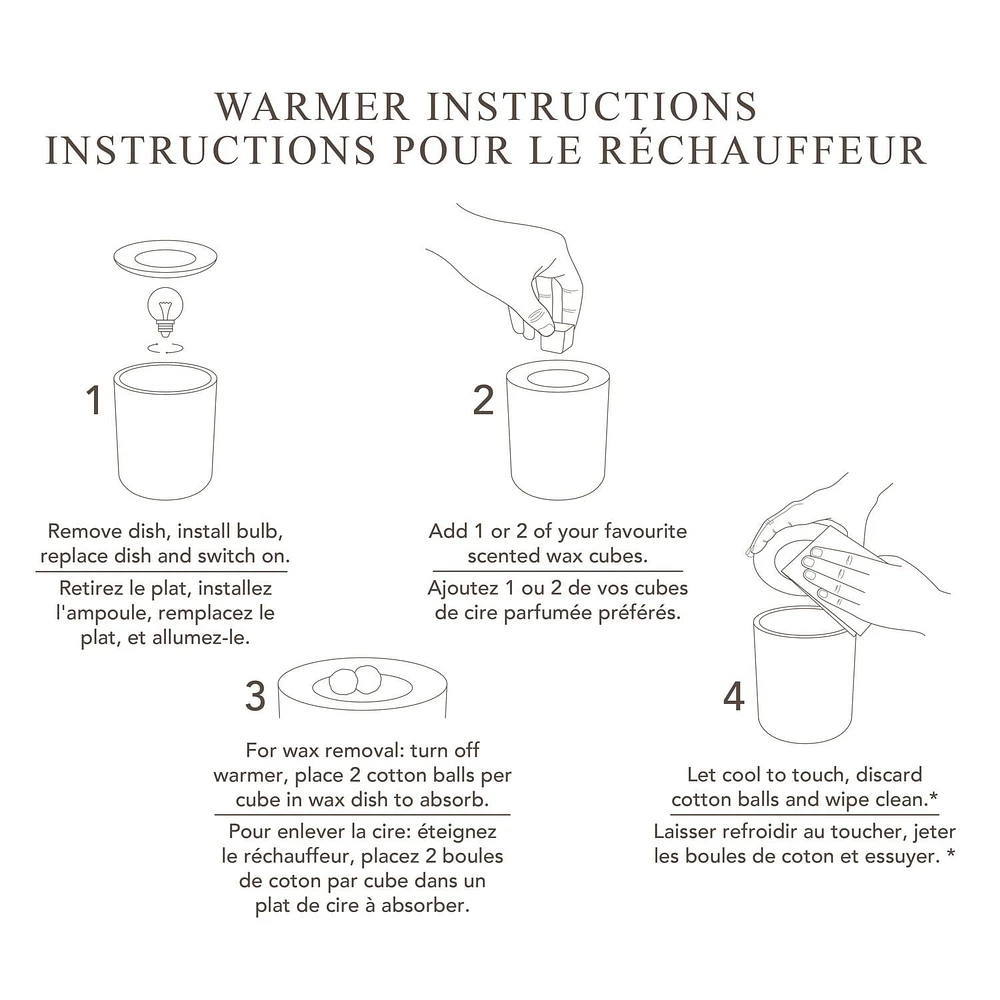 WARMER INSTRUCTIONS
INSTRUCTIONS POUR LE RÉCHAUFFEUR

1

Remove dish, install bulb, replace dish and switch on.

Retirez le plat, installez l'ampoule, remplacez le plat, et allumez-le.

2

Add 1 or 2 of your favourite scented wax cubes.

Ajoutez 1 ou 2 de vos cubes de cire parfumée préférés.

3

For wax removal: turn off warmer, place 2 cotton balls per cube in wax dish to absorb.

Pour enlever la cire: éteignez le réchauffeur, placez 2 boules de coton par cube dans un plat de cire à absorber.

4

Let cool to touch, discard cotton balls and wipe clean.*

Laisser refroidir au toucher, jeter les boules de coton et essuyer. *